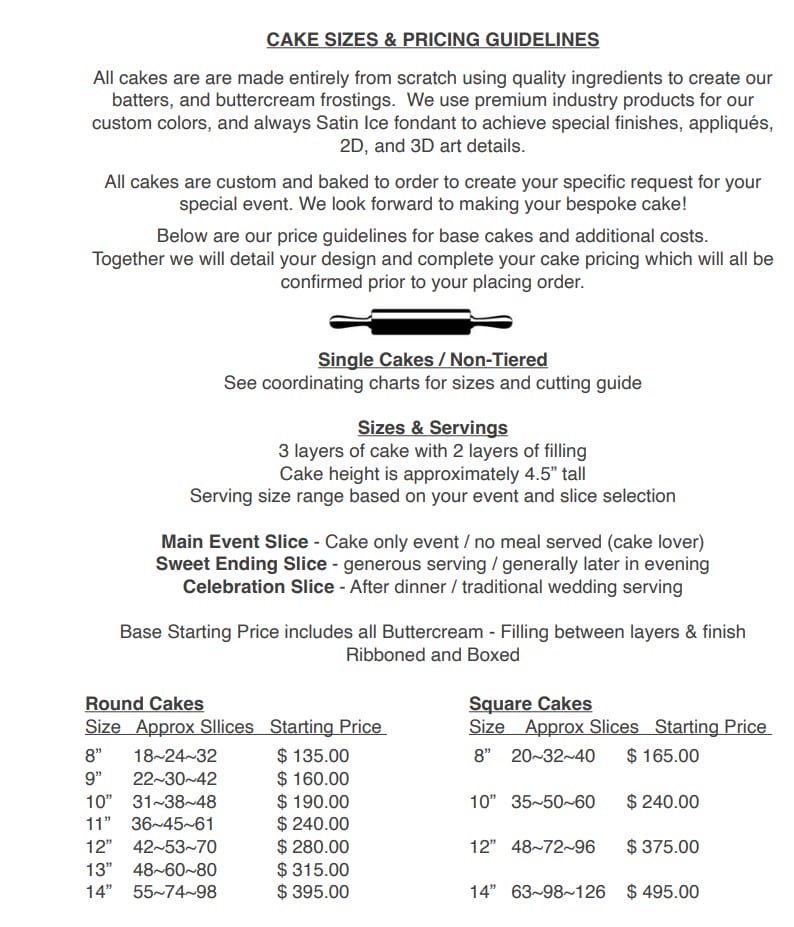 CAKE SIZES & PRICING GUIDELINES

All cakes are are made entirely from scratch using quality ingredients to create our batters, and buttercream frostings. We use premium industry products for our custom colors, and always Satin Ice fondant to achieve special finishes, appliqués, 2D, and 3D art details.

All cakes are custom and baked to order to create your specific request for your special event. We look forward to making your bespoke cake!

Below are our price guidelines for base cakes and additional costs. Together we will detail your design and complete your cake pricing which will all be confirmed prior to your placing order.

Single Cakes / Non-Tiered
See coordinating charts for sizes and cutting guide

Sizes & Servings
3 layers of cake with 2 layers of filling
Cake height is approximately 4.5” tall
Serving size range based on your event and slice selection

Main Event Slice - Cake only event / no meal served (cake lover)
Sweet Ending Slice - generous serving / generally later in evening
Celebration Slice - After dinner / traditional wedding serving

Base Starting Price includes all Buttercream - Filling between layers & finish
Ribboned and Boxed

Round Cakes

| Size | Approx Sllices | Starting Price |
|---|---|---|
| 8” | 18~24~32 | $ 135.00 |
| 9” | 22~30~42 | $ 160.00 |
| 10” | 31~38~48 | $ 190.00 |
| 11” | 36~45~61 | $ 240.00 |
| 12” | 42~53~70 | $ 280.00 |
| 13” | 48~60~80 | $ 315.00 |
| 14” | 55~74~98 | $ 395.00 |

Square Cakes

| Size | Approx Slices | Starting Price |
|---|---|---|
| 8” | 20~32~40 | $ 165.00 |
| 10” | 35~50~60 | $ 240.00 |
| 12” | 48~72~96 | $ 375.00 |
| 14” | 63~98~126 | $ 495.00 |